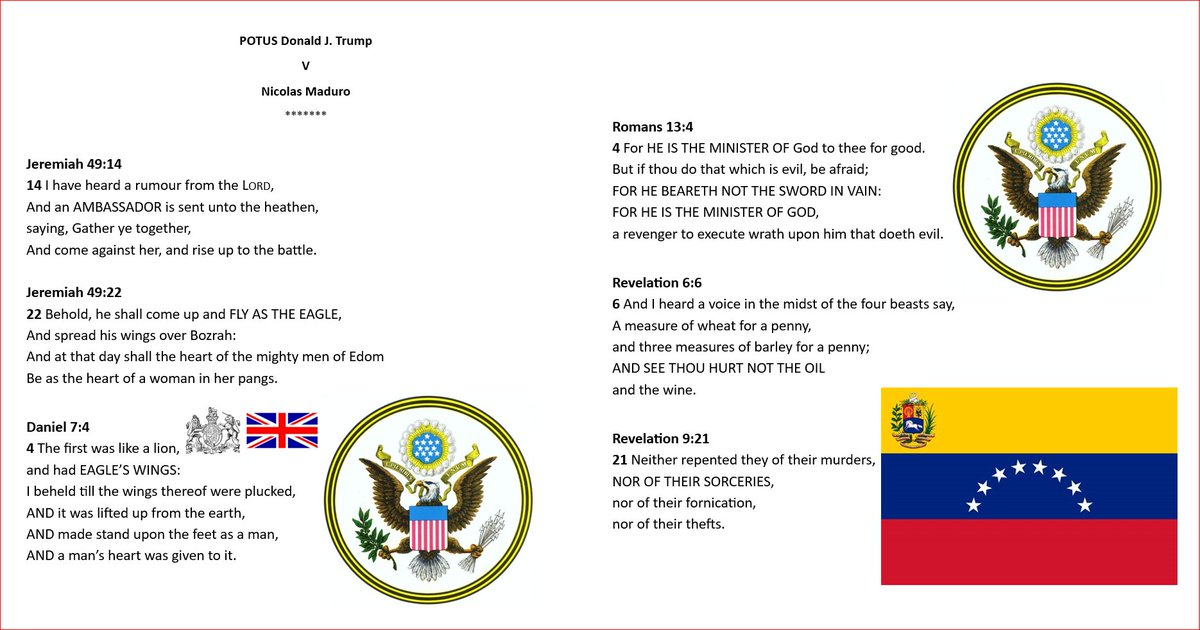 POTUS Donald J. Trump

V

Nicolas Maduro

*******

Jeremiah 49:14
14 I have heard a rumour from the LORD,
And an AMBASSADOR is sent unto the heathen,
saying, Gather ye together,
And come against her, and rise up to the battle.

Jeremiah 49:22
22 Behold, he shall come up and FLY AS THE EAGLE,
And spread his wings over Bozrah:
And at that day shall the heart of the mighty men of Edom
Be as the heart of a woman in her pangs.

Daniel 7:4
4 The first was like a lion,
and had EAGLE'S WINGS:
I beheld till the wings thereof were plucked,
AND it was lifted up from the earth,
AND made stand upon the feet as a man,
AND a man's heart was given to it.

Romans 13:4
4 For HE IS THE MINISTER OF God to thee for good.
But if thou do that which is evil, be afraid;
FOR HE BEARETH NOT THE SWORD IN VAIN:
FOR HE IS THE MINISTER OF GOD,
a revenger to execute wrath upon him that doeth evil.

Revelation 6:6
6 And I heard a voice in the midst of the four beasts say,
A measure of wheat for a penny,
and three measures of barley for a penny;
AND SEE THOU HURT NOT THE OIL
and the wine.

Revelation 9:21
21 Neither repented they of their murders,
NOR OF THEIR SORCERIES,
nor of their fornication,
nor of their thefts.